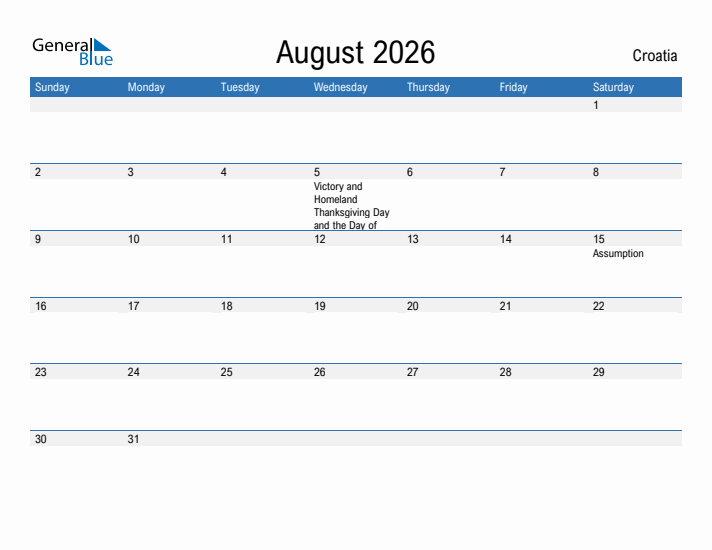 General Blue

August 2026

Croatia

| Sunday | Monday | Tuesday | Wednesday | Thursday | Friday | Saturday |
|---|---|---|---|---|---|---|
| | | | | | | 1 |
| 2 | 3 | 4 | 5 Victory and Homeland Thanksgiving Day and the Day of | 6 | 7 | 8 |
| 9 | 10 | 11 | 12 | 13 | 14 | 15 Assumption |
| 16 | 17 | 18 | 19 | 20 | 21 | 22 |
| 23 | 24 | 25 | 26 | 27 | 28 | 29 |
| 30 | 31 | | | | | |